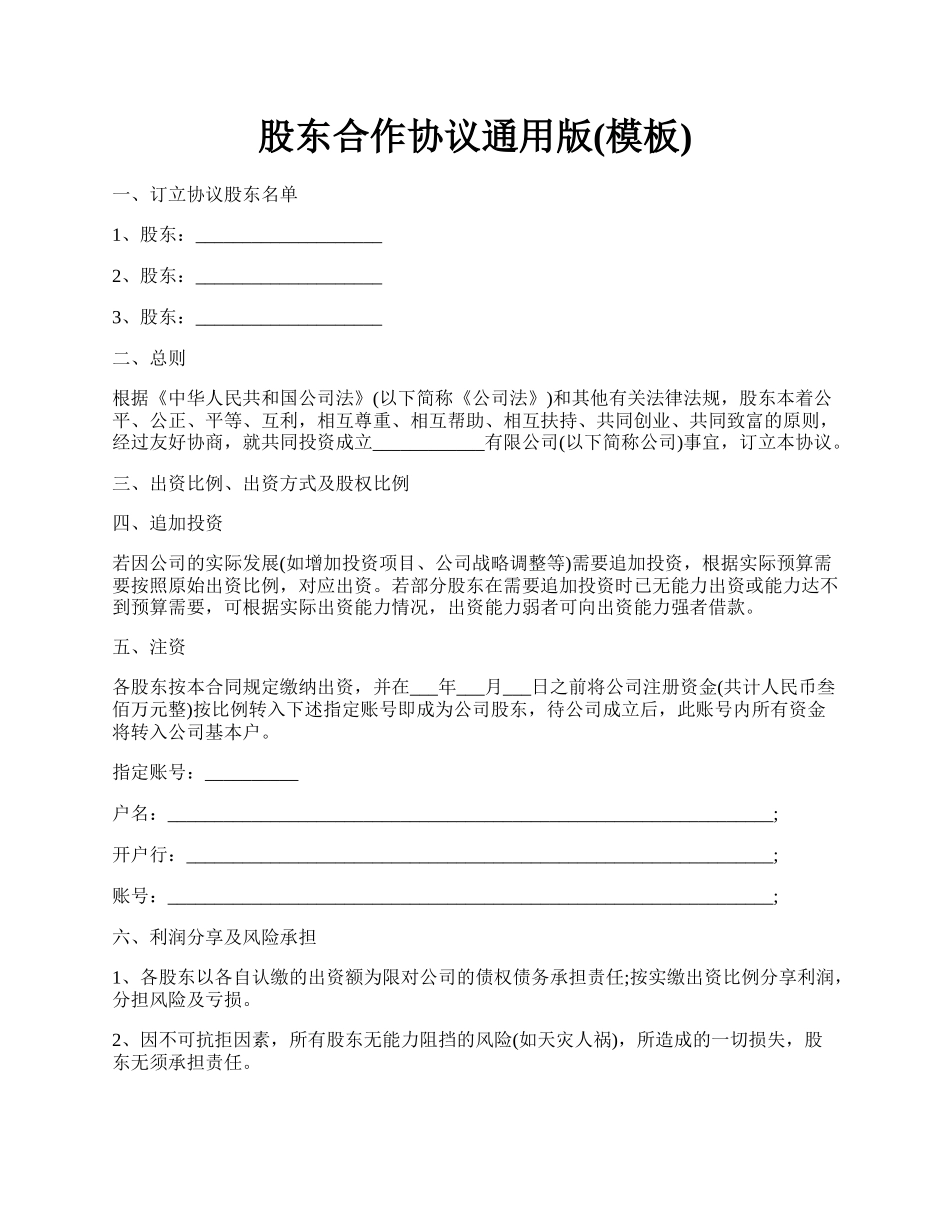 股东合作协议通用版(模板)

一、订立协议股东名单

1、股东：____________________

2、股东：____________________

3、股东：____________________

二、总则

根据《中华人民共和国公司法》(以下简称《公司法》)和其他有关法律法规，股东本着公平、公正、平等、互利，相互尊重、相互帮助、相互扶持、共同创业、共同致富的原则，经过友好协商，就共同投资成立____________有限公司(以下简称公司)事宜，订立本协议。

三、出资比例、出资方式及股权比例

四、追加投资

若因公司的实际发展(如增加投资项目、公司战略调整等)需要追加投资，根据实际预算需要按照原始出资比例，对应出资。若部分股东在需要追加投资时已无能力出资或能力达不到预算需要，可根据实际出资能力情况，出资能力弱者可向出资能力强者借款。

五、注资

各股东按本合同规定缴纳出资，并在___年___月___日之前将公司注册资金(共计人民币叁佰万元整)按比例转入下述指定账号即成为公司股东，待公司成立后，此账号内所有资金将转入公司基本户。

指定账号：__________

户名：________________________________________________________________;

开户行：______________________________________________________________;

账号：________________________________________________________________;

六、利润分享及风险承担

1、各股东以各自认缴的出资额为限对公司的债权债务承担责任;按实缴出资比例分享利润，分担风险及亏损。

2、因不可抗拒因素，所有股东无能力阻挡的风险(如天灾人祸)，所造成的一切损失，股东无须承担责任。